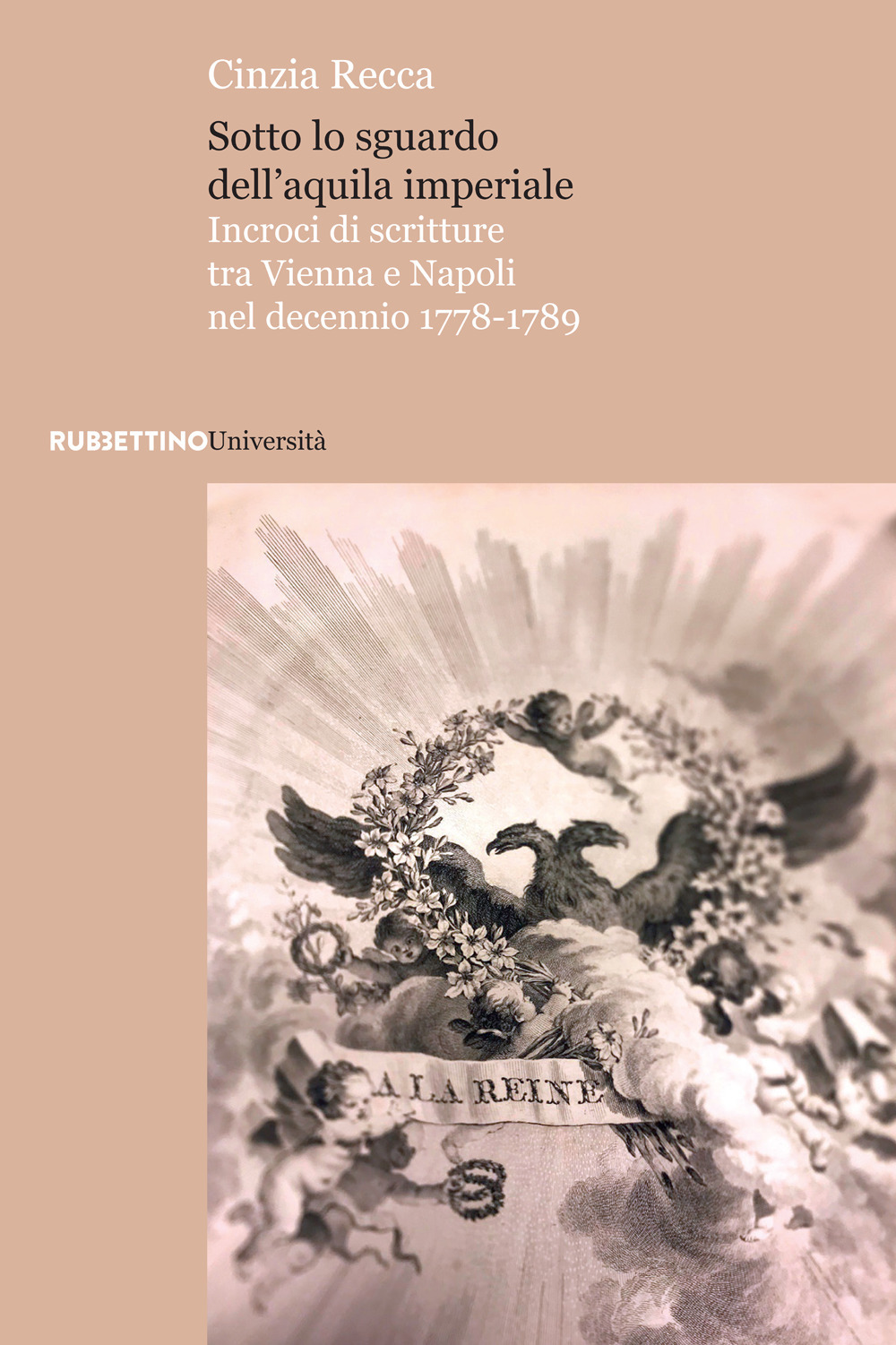 Cinzia Recca

Sotto lo sguardo dell'aquila imperiale

Incroci di scritture tra Vienna e Napoli nel decennio 1778-1789

RUBBETTINOUniversità

A LA REINE